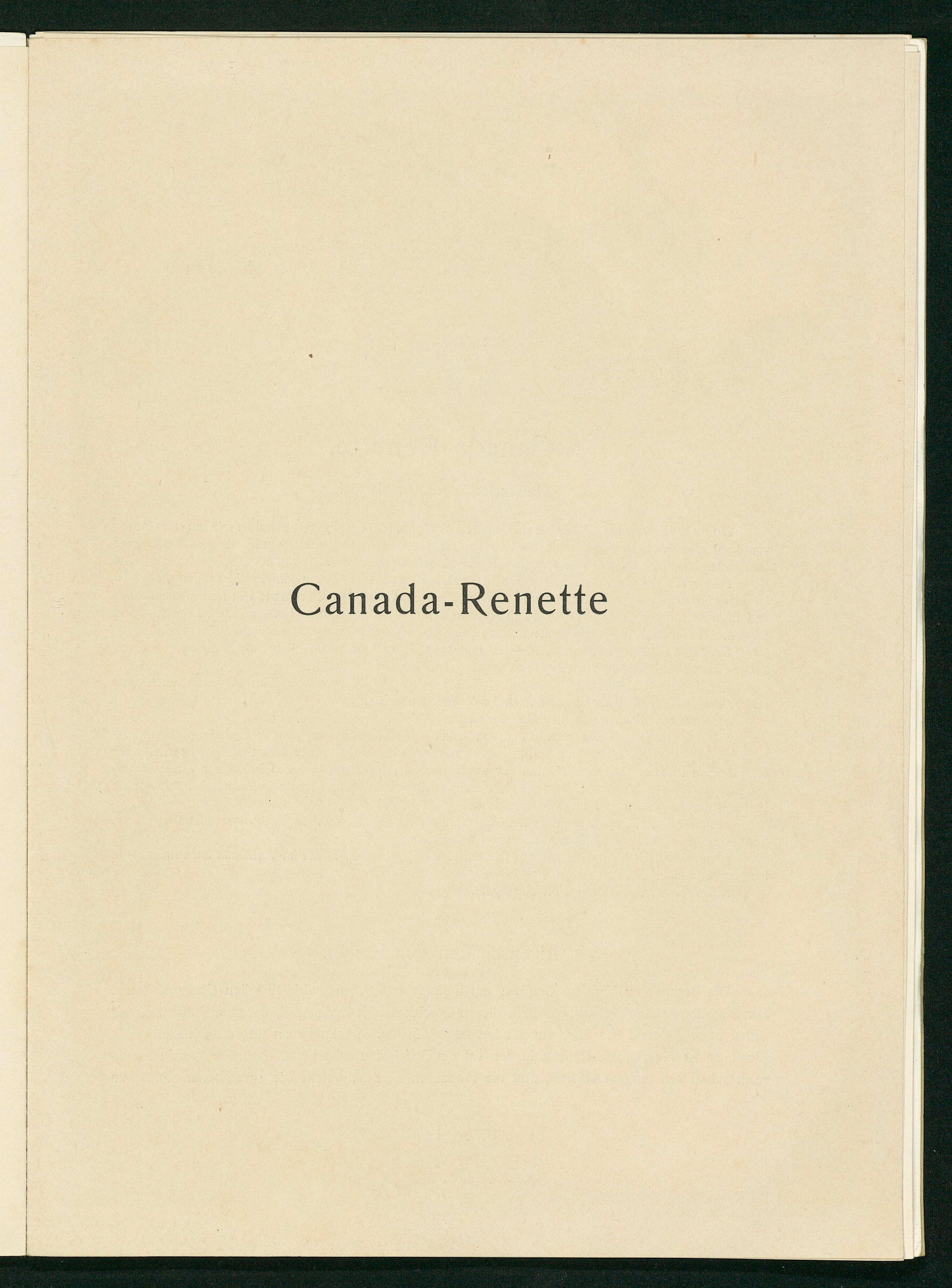 Canada-Renette